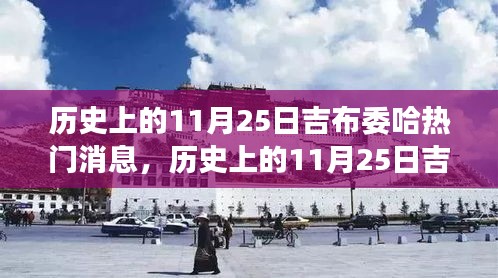 历史上的11月25日吉布委哈热门消息，历史上的11月25日吉